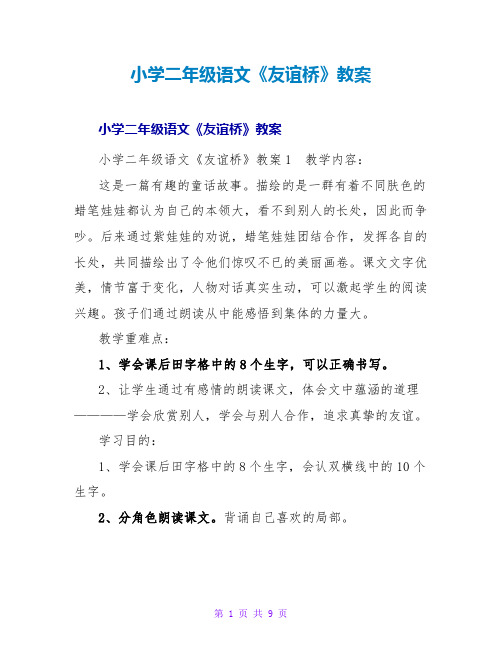 小学二年级语文《友谊桥》教案

小学二年级语文《友谊桥》教案

小学二年级语文《友谊桥》教案1 教学内容：

这是一篇有趣的童话故事。描绘的是一群有着不同肤色的蜡笔娃娃都认为自己的本领大，看不到别人的长处，因此而争吵。后来通过紫娃娃的劝说，蜡笔娃娃团结合作，发挥各自的长处，共同描绘出了令他们惊叹不已的美丽画卷。课文文字优美，情节富于变化，人物对话真实生动，可以激起学生的阅读兴趣。孩子们通过朗读从中能感悟到集体的力量大。

教学重难点：

1、学会课后田字格中的8个生字，可以正确书写。

2、让学生通过有感情的朗读课文，体会文中蕴涵的道理————学会欣赏别人，学会与别人合作，追求真挚的友谊。

学习目的：

1、学会课后田字格中的8个生字，会认双横线中的10个生字。

2、分角色朗读课文。背诵自己喜欢的局部。

第 1 页 共 9 页